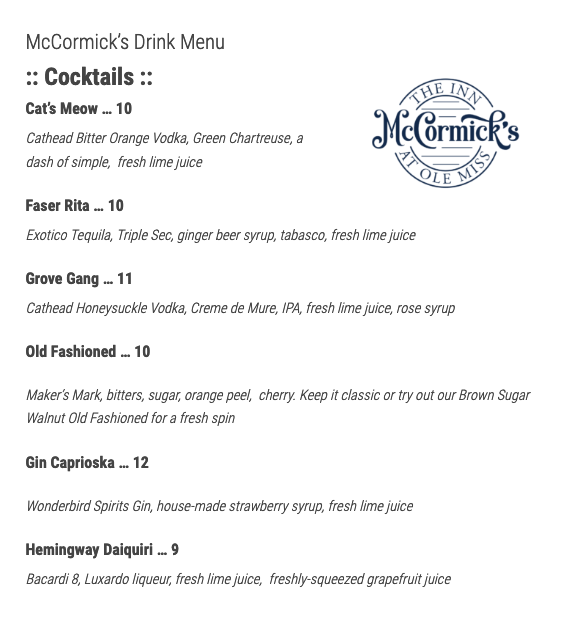 McCormick's Drink Menu

:: Cocktails ::

THE INN
McCormick's
AT OLE MISS

Cat's Meow … 10

Cathead Bitter Orange Vodka, Green Chartreuse, a dash of simple, fresh lime juice

Faser Rita … 10

Exotico Tequila, Triple Sec, ginger beer syrup, tabasco, fresh lime juice

Grove Gang … 11

Cathead Honeysuckle Vodka, Creme de Mure, IPA, fresh lime juice, rose syrup

Old Fashioned … 10

Maker's Mark, bitters, sugar, orange peel, cherry. Keep it classic or try out our Brown Sugar Walnut Old Fashioned for a fresh spin

Gin Caprioska … 12

Wonderbird Spirits Gin, house-made strawberry syrup, fresh lime juice

Hemingway Daiquiri … 9

Bacardi 8, Luxardo liqueur, fresh lime juice, freshly-squeezed grapefruit juice